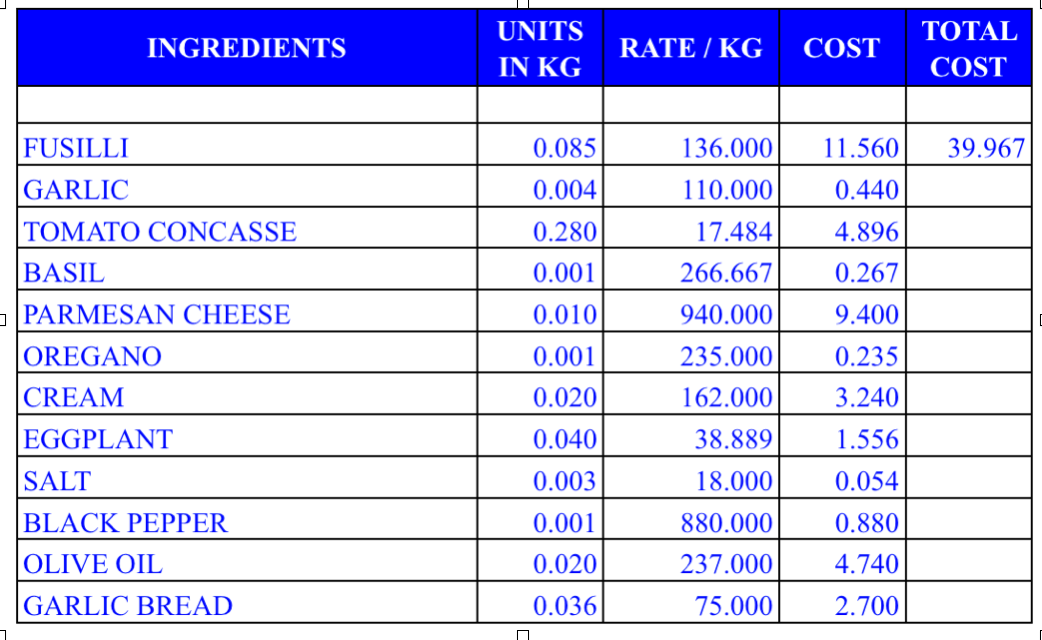 | INGREDIENTS | UNITS IN KG | RATE / KG | COST | TOTAL COST |
|---|---|---|---|---|
| | | | | |
| FUSILLI | 0.085 | 136.000 | 11.560 | 39.967 |
| GARLIC | 0.004 | 110.000 | 0.440 | |
| TOMATO CONCASSE | 0.280 | 17.484 | 4.896 | |
| BASIL | 0.001 | 266.667 | 0.267 | |
| PARMESAN CHEESE | 0.010 | 940.000 | 9.400 | |
| OREGANO | 0.001 | 235.000 | 0.235 | |
| CREAM | 0.020 | 162.000 | 3.240 | |
| EGGPLANT | 0.040 | 38.889 | 1.556 | |
| SALT | 0.003 | 18.000 | 0.054 | |
| BLACK PEPPER | 0.001 | 880.000 | 0.880 | |
| OLIVE OIL | 0.020 | 237.000 | 4.740 | |
| GARLIC BREAD | 0.036 | 75.000 | 2.700 | |